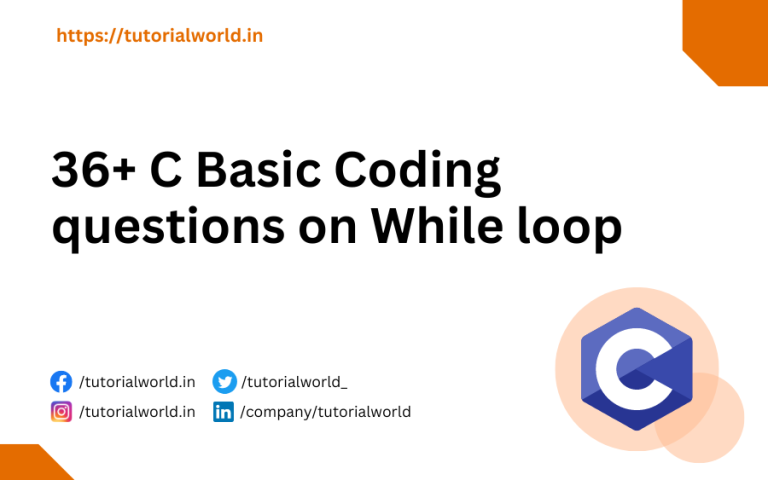 https://tutorialworld.in

36+ C Basic Coding questions on While loop

/tutorialworld.in /tutorialworld_
/tutorialworld.in /company/tutorialworld

C